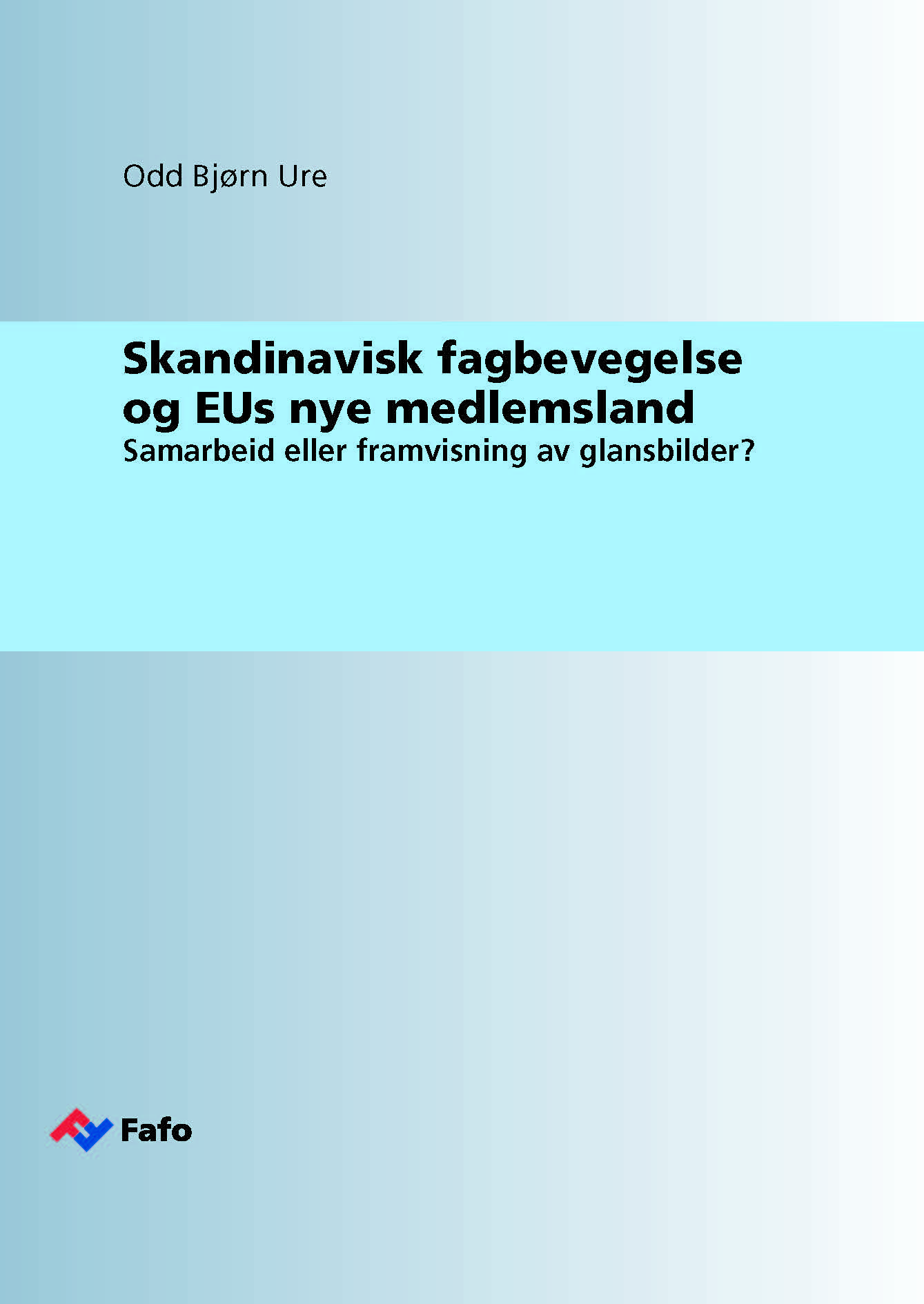 Odd Bjørn Ure

Skandinavisk fagbevegelse og EUs nye medlemsland
Samarbeid eller framvisning av glansbilder?

Fafo